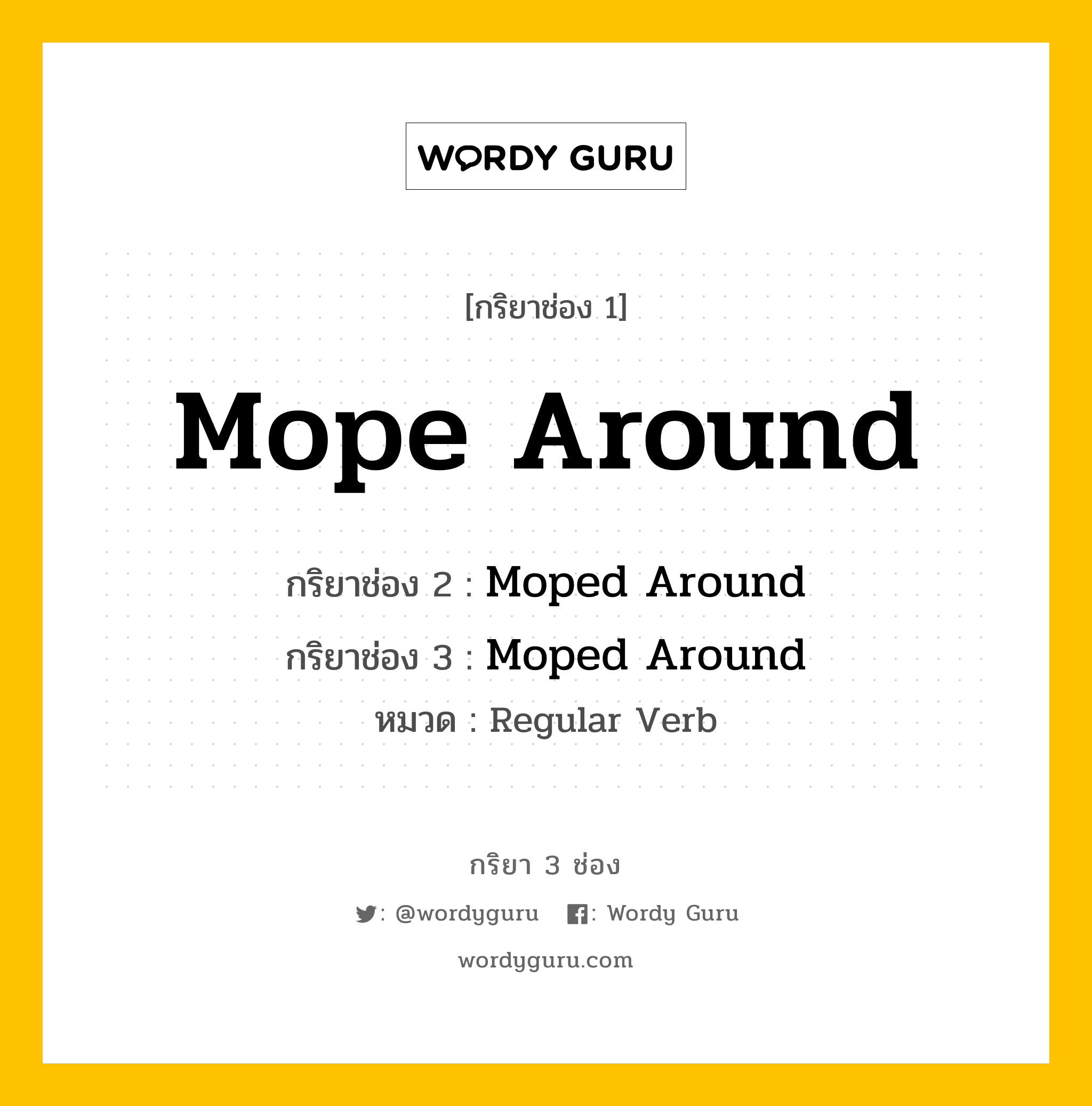 WORDY GURU

[กริยาช่อง 1]

Mope Around

กริยาช่อง 2 : Moped Around

กริยาช่อง 3 : Moped Around

หมวด : Regular Verb

กริยา 3 ช่อง

: @wordyguru : Wordy Guru

wordyguru.com